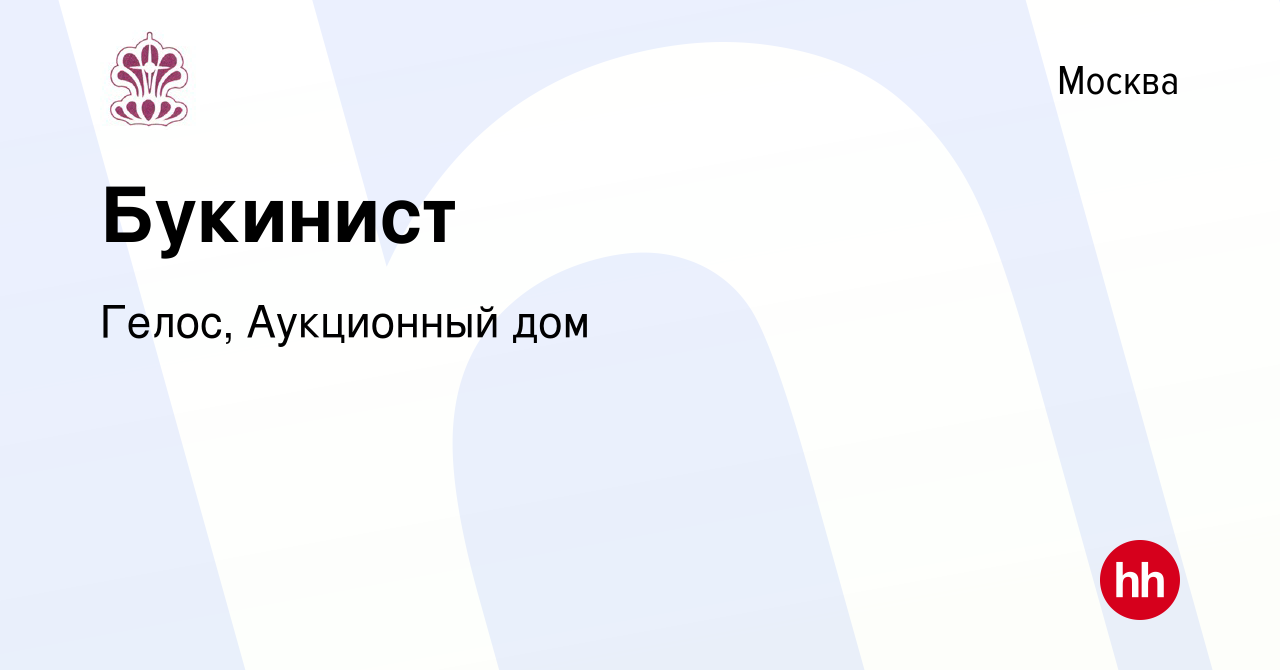 Москва

Букинист

Гелос, Аукционный дом

hh